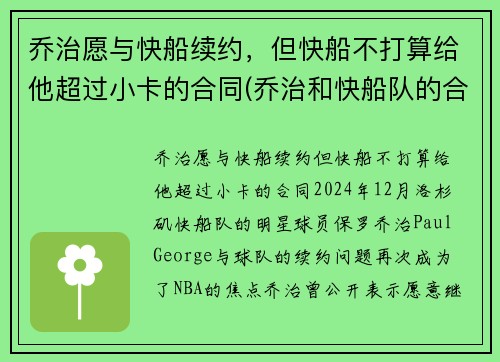 乔治愿与快船续约，但快船不打算给他超过小卡的合同(乔治和快船队的合

乔治愿与快船续约但快船不打算给他超过小卡的合同2024年12月洛杉矶快船队的明星球员保罗乔治Paul George与球队的续约问题再次成为了NBA的焦点乔治曾公开表示愿意继